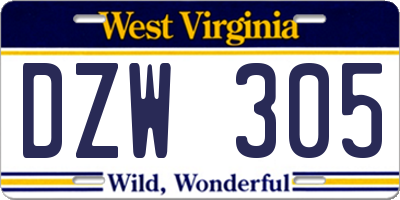 West Virginia

DZW 305

Wild, Wonderful